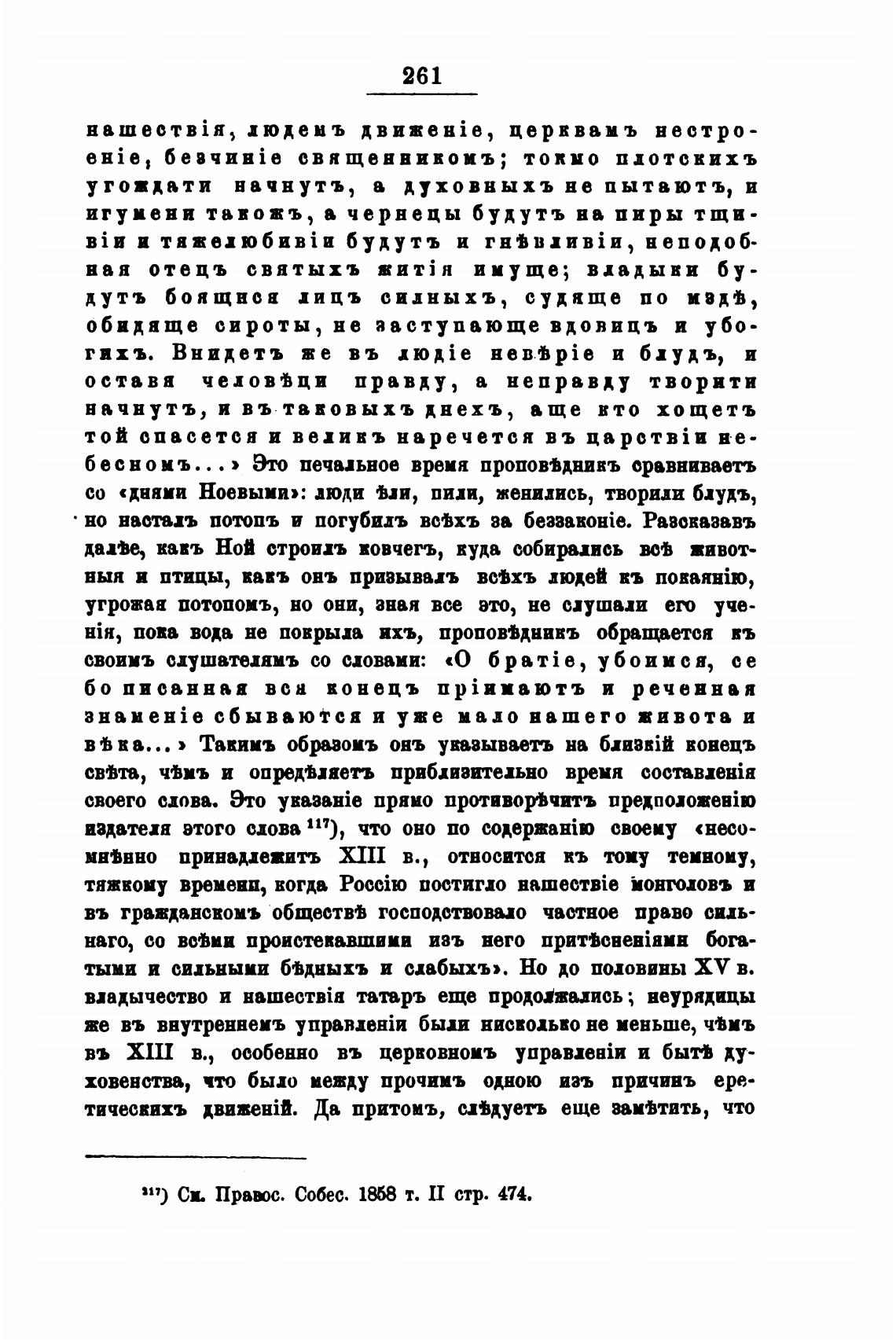 261

нашествія, людемъ движеніе, церквамъ нестроеніе, безчиніе священникомъ; токмо плотскихъ угождати начнутъ, а духовныхъ не пытаютъ, и игумени такожъ, а чернецы будутъ на пиры тщивіи и тяжелюбивіи будутъ и гнѣвливіи, неподобная отецъ святыхъ житія имуще; владыки будутъ боящися лицъ сильныхъ, судяще по мздѣ, обидяще сироты, не заступающе вдовицъ и убогихъ. Внидетъ же въ людіе невѣріе и блудъ, и оставя человѣци правду, а неправду творити начнутъ, и въ таковыхъ днехъ, аще кто хощетъ той спасется и великъ наречется въ царствіи небесномъ...» Это печальное время проповѣдникъ сравниваетъ со «днями Ноевыми»: люди ѣли, пили, женились, творили блудъ, но насталъ потопъ и погубилъ всѣхъ за беззаконіе. Разсказавъ далѣе, какъ Ной строилъ ковчегъ, куда собирались всѣ животныя и птицы, какъ онъ призывалъ всѣхъ людей къ покаянію, угрожая потопомъ, но они, зная все это, не слушали его ученія, пока вода не покрыла ихъ, проповѣдникъ обращается къ своимъ слушателямъ со словами: «О братіе, убоимся, се бо писанная вся конецъ пріимаютъ и реченная знаменіе сбываются и уже мало нашего живота и вѣка...» Такимъ образомъ онъ указываетъ на близкій конецъ свѣта, чѣмъ и опредѣляетъ приблизительно время составленія своего слова. Это указаніе прямо противорѣчитъ предположенію издателя этого слова $^{117}$), что оно по содержанію своему «несомнѣнно принадлежитъ XIII в., относится къ тому темному, тяжкому времени, когда Россію постигло нашествіе монголовъ и въ гражданскомъ обществѣ господствовало частное право сильнаго, со всѣми проистекавшими изъ него притѣсненіями богатыми и сильными бѣдныхъ и слабыхъ». Но до половины XV в. владычество и нашествія татаръ еще продолжались; неурядицы же въ внутреннемъ управленіи были нисколько не меньше, чѣмъ въ XIII в., особенно въ церковномъ управленіи и бытѣ духовенства, что было между прочимъ одною изъ причинъ еретическихъ движеній. Да притомъ, слѣдуетъ еще замѣтить, что

$^{117}$) См. Правос. Собес. 1858 т. II стр. 474.